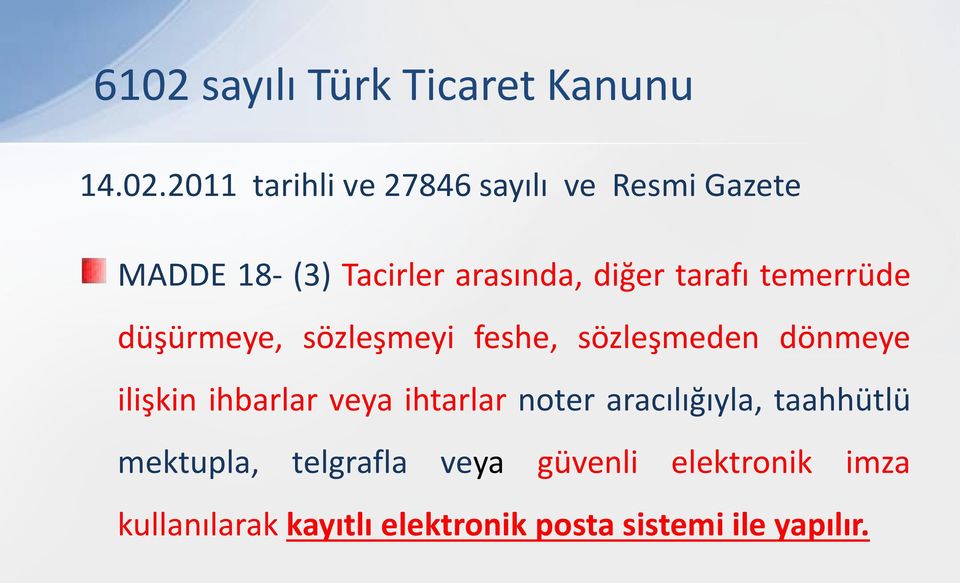 6102 sayılı Türk Ticaret Kanunu

14.02.2011 tarihli ve 27846 sayılı ve Resmi Gazete

MADDE 18- (3) Tacirler arasında, diğer tarafı temerrüde düşürmeye, sözleşmeyi feshe, sözleşmeden dönmeye ilişkin ihbarlar veya ihtarlar noter aracılığıyla, taahhütlü mektupla, telgrafla veya güvenli elektronik imza kullanılarak kayıtlı elektronik posta sistemi ile yapılır.